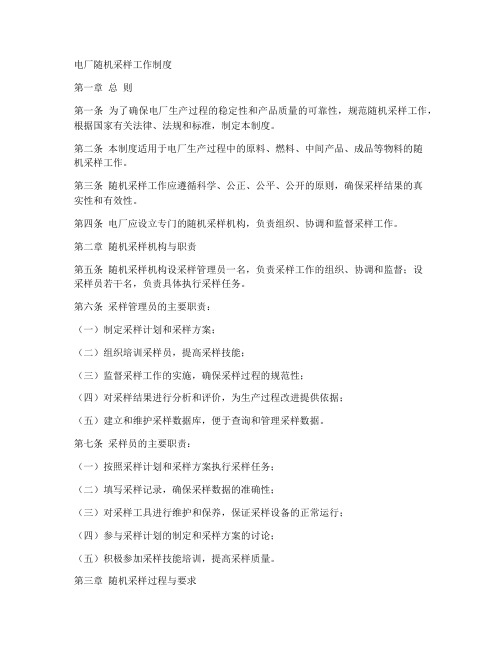 电厂随机采样工作制度

第一章 总 则

第一条 为了确保电厂生产过程的稳定性和产品质量的可靠性，规范随机采样工作，根据国家有关法律、法规和标准，制定本制度。

第二条 本制度适用于电厂生产过程中的原料、燃料、中间产品、成品等物料的随机采样工作。

第三条 随机采样工作应遵循科学、公正、公平、公开的原则，确保采样结果的真实性和有效性。

第四条 电厂应设立专门的随机采样机构，负责组织、协调和监督采样工作。

第二章 随机采样机构与职责

第五条 随机采样机构设采样管理员一名，负责采样工作的组织、协调和监督；设采样员若干名，负责具体执行采样任务。

第六条 采样管理员的主要职责：

（一）制定采样计划和采样方案；

（二）组织培训采样员，提高采样技能；

（三）监督采样工作的实施，确保采样过程的规范性；

（四）对采样结果进行分析和评价，为生产过程改进提供依据；

（五）建立和维护采样数据库，便于查询和管理采样数据。

第七条 采样员的主要职责：

（一）按照采样计划和采样方案执行采样任务；

（二）填写采样记录，确保采样数据的准确性；

（三）对采样工具进行维护和保养，保证采样设备的正常运行；

（四）参与采样计划的制定和采样方案的讨论；

（五）积极参加采样技能培训，提高采样质量。

第三章 随机采样过程与要求